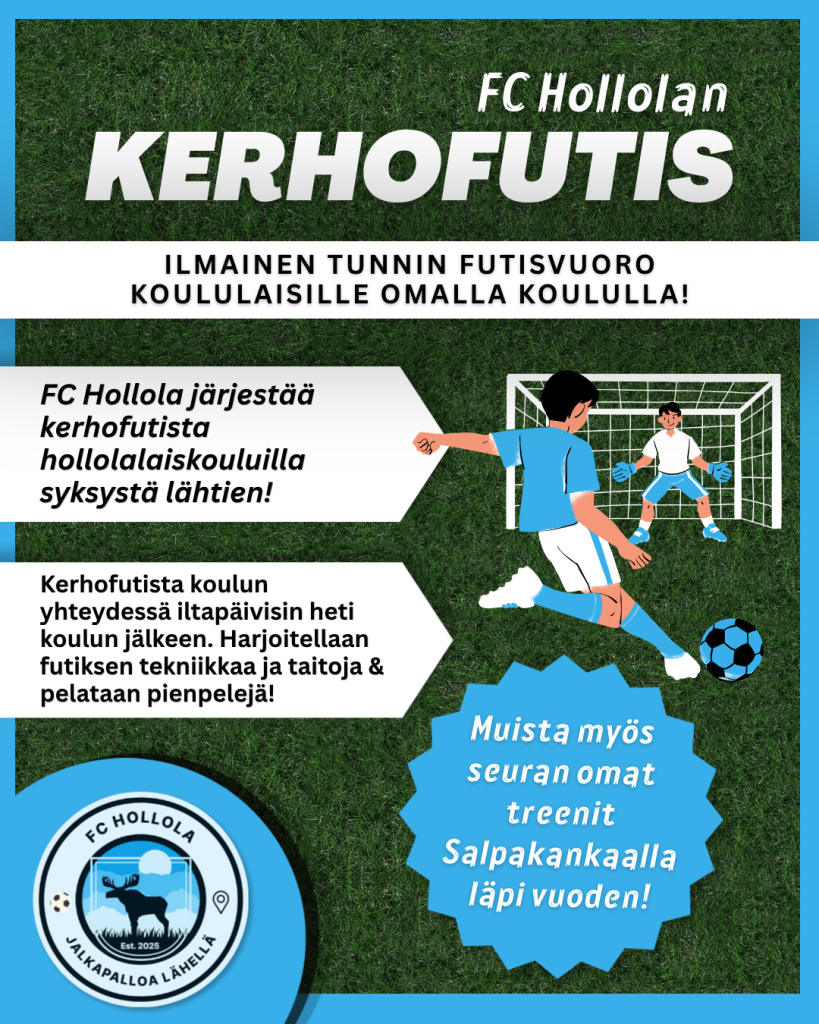 FC Hollolan
KERHOFUTIS

ILMAINEN TUNNIN FUTISVUORO KOULULAISILLE OMALLA KOULULLA!

FC Hollola järjestää kerhofutista hollolalaiskouluilla syksystä lähtien!

Kerhofutista koulun yhteydessä iltapäivisin heti koulun jälkeen. Harjoitellaan futiksen tekniikkaa ja taitoja & pelataan pienpelejä!

Muista myös seuran omat treenit Salpakankaalla läpi vuoden!

FC HOLLOLA
Est. 2025
JALKAPALLOA LÄHELLÄ